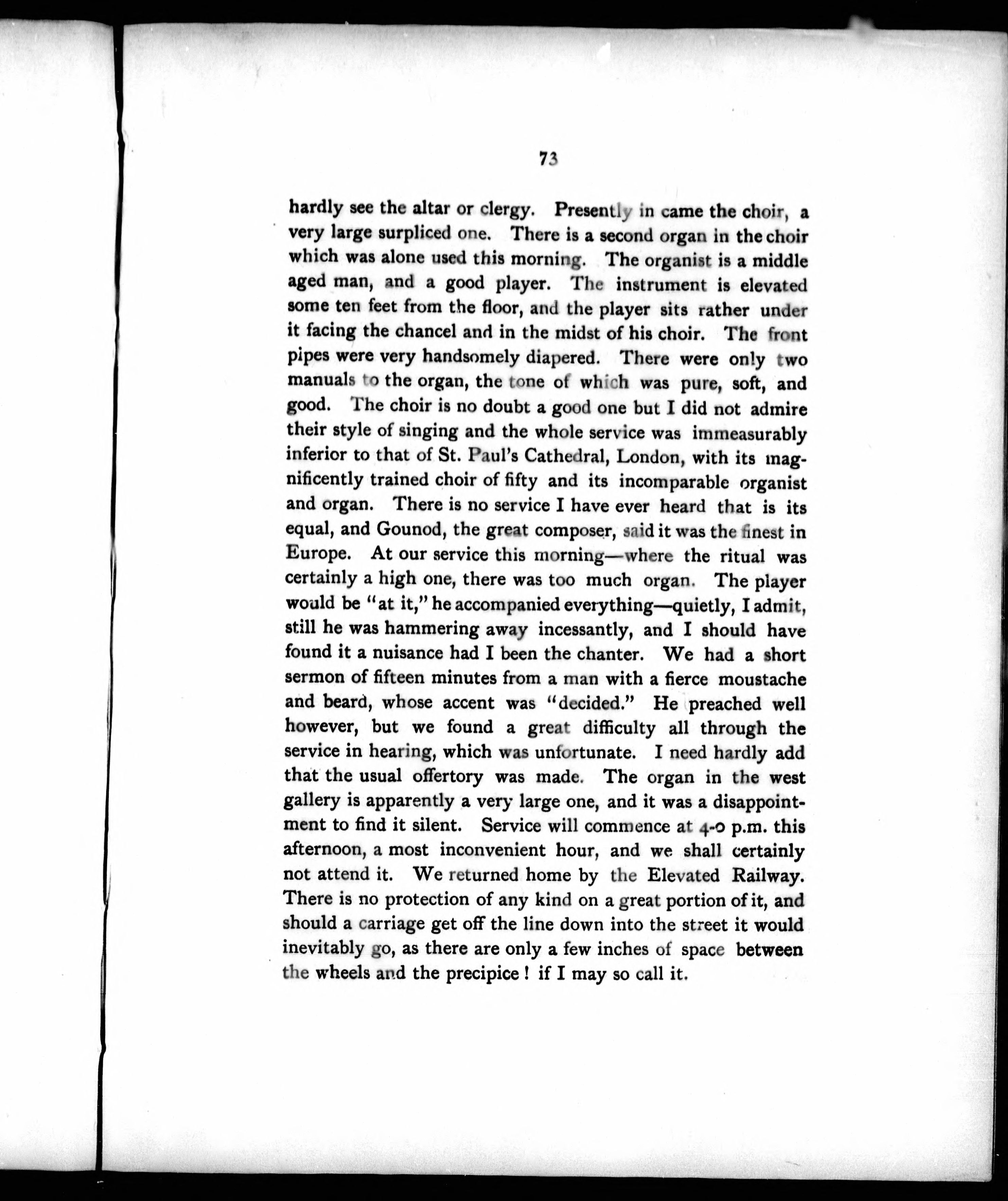 73

hardly see the altar or clergy. Presently in came the choir, a very large surpliced one. There is a second organ in the choir which was alone used this morning. The organist is a middle aged man, and a good player. The instrument is elevated some ten feet from the floor, and the player sits rather under it facing the chancel and in the midst of his choir. The front pipes were very handsomely diapered. There were only two manuals to the organ, the tone of which was pure, soft, and good. The choir is no doubt a good one but I did not admire their style of singing and the whole service was immeasurably inferior to that of St. Paul's Cathedral, London, with its magnificently trained choir of fifty and its incomparable organist and organ. There is no service I have ever heard that is its equal, and Gounod, the great composer, said it was the finest in Europe. At our service this morning—where the ritual was certainly a high one, there was too much organ. The player would be "at it," he accompanied everything—quietly, I admit, still he was hammering away incessantly, and I should have found it a nuisance had I been the chanter. We had a short sermon of fifteen minutes from a man with a fierce moustache and beard, whose accent was "decided." He preached well however, but we found a great difficulty all through the service in hearing, which was unfortunate. I need hardly add that the usual offertory was made. The organ in the west gallery is apparently a very large one, and it was a disappointment to find it silent. Service will commence at 4-0 p.m. this afternoon, a most inconvenient hour, and we shall certainly not attend it. We returned home by the Elevated Railway. There is no protection of any kind on a great portion of it, and should a carriage get off the line down into the street it would inevitably go, as there are only a few inches of space between the wheels and the precipice! if I may so call it.